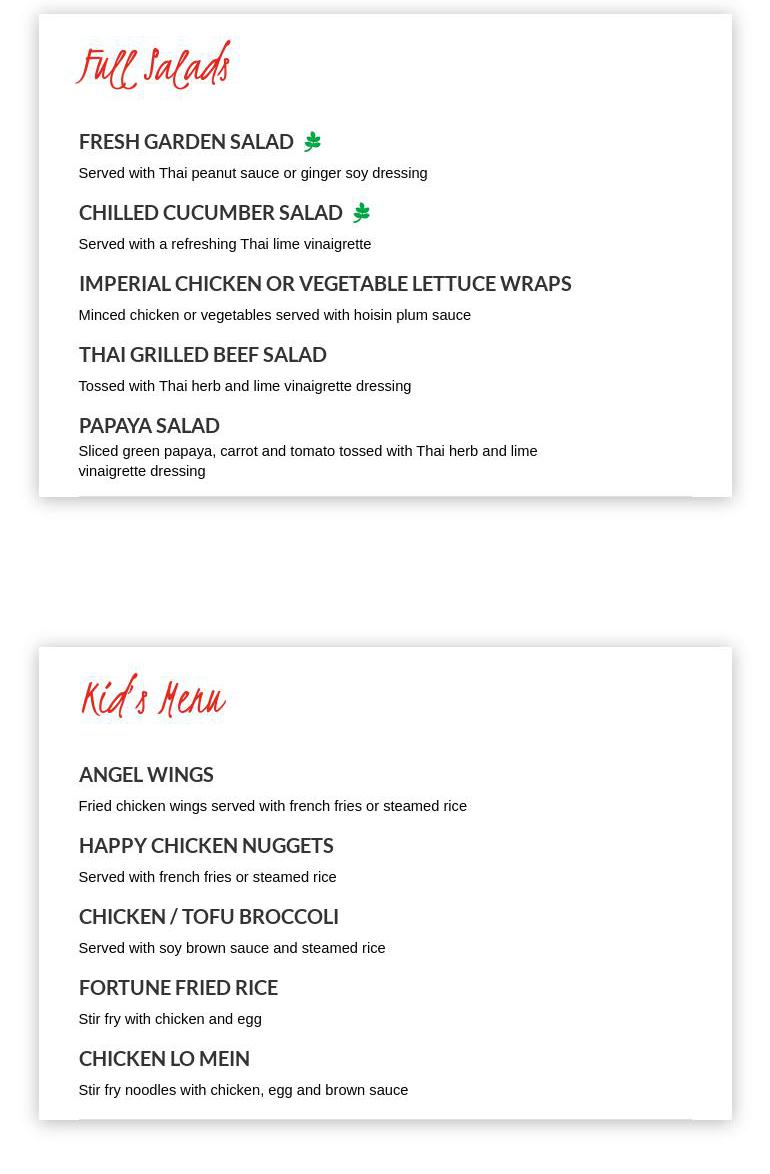 Full Salads

FRESH GARDEN SALAD

Served with Thai peanut sauce or ginger soy dressing

CHILLED CUCUMBER SALAD

Served with a refreshing Thai lime vinaigrette

IMPERIAL CHICKEN OR VEGETABLE LETTUCE WRAPS

Minced chicken or vegetables served with hoisin plum sauce

THAI GRILLED BEEF SALAD

Tossed with Thai herb and lime vinaigrette dressing

PAPAYA SALAD

Sliced green papaya, carrot and tomato tossed with Thai herb and lime vinaigrette dressing

Kid's Menu

ANGEL WINGS

Fried chicken wings served with french fries or steamed rice

HAPPY CHICKEN NUGGETS

Served with french fries or steamed rice

CHICKEN / TOFU BROCCOLI

Served with soy brown sauce and steamed rice

FORTUNE FRIED RICE

Stir fry with chicken and egg

CHICKEN LO MEIN

Stir fry noodles with chicken, egg and brown sauce